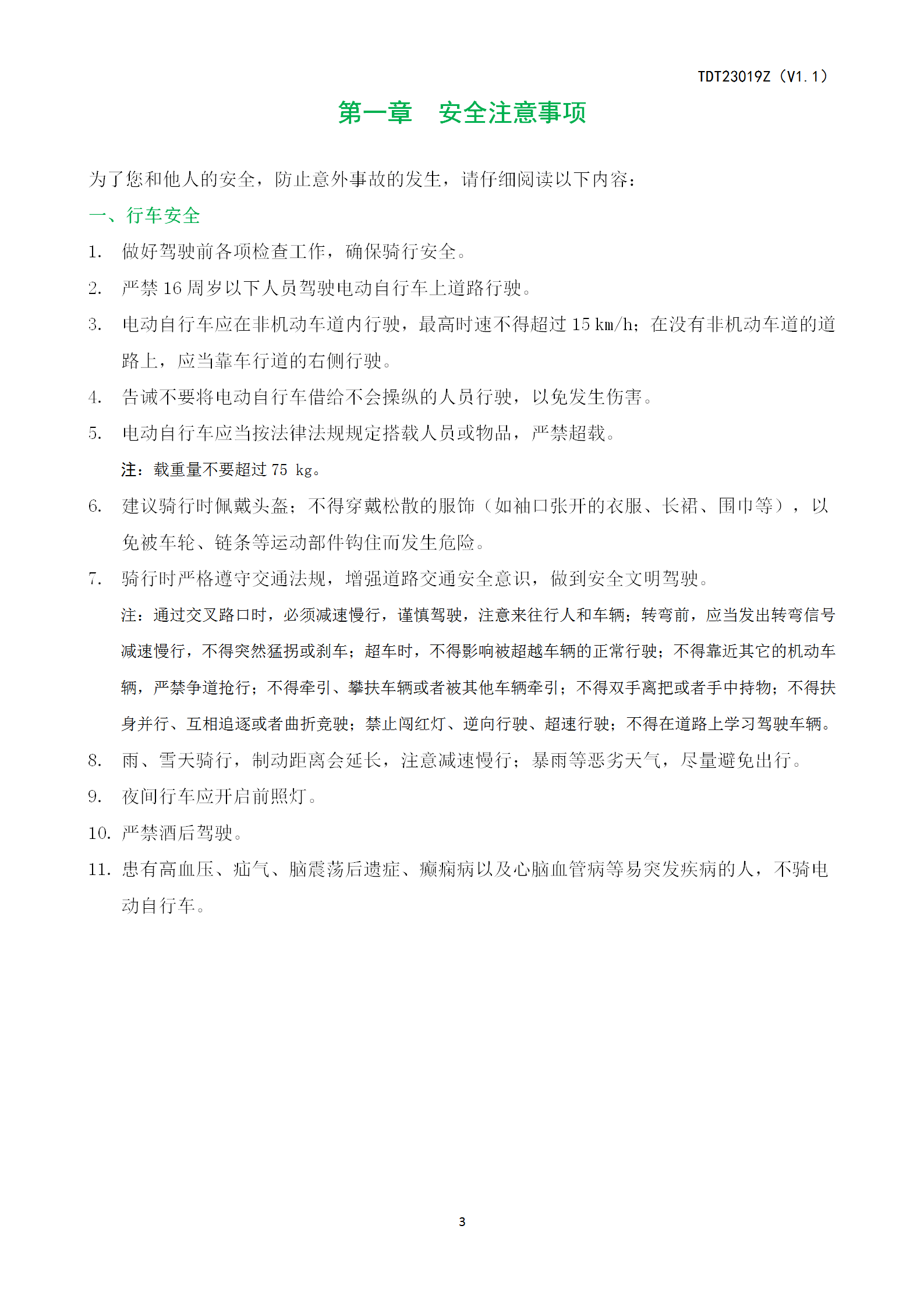 TDT23019Z（V1.1）

第一章　安全注意事项

为了您和他人的安全，防止意外事故的发生，请仔细阅读以下内容：

一、行车安全

1. 做好驾驶前各项检查工作，确保骑行安全。

2. 严禁 16 周岁以下人员驾驶电动自行车上道路行驶。

3. 电动自行车应在非机动车道内行驶，最高时速不得超过 15 km/h；在没有非机动车道的道路上，应当靠车行道的右侧行驶。

4. 告诫不要将电动自行车借给不会操纵的人员行驶，以免发生伤害。

5. 电动自行车应当按法律法规规定搭载人员或物品，严禁超载。

注：载重量不要超过 75 kg。

6. 建议骑行时佩戴头盔；不得穿戴松散的服饰（如袖口张开的衣服、长裙、围巾等），以免被车轮、链条等运动部件钩住而发生危险。

7. 骑行时严格遵守交通法规，增强道路交通安全意识，做到安全文明驾驶。

注：通过交叉路口时，必须减速慢行，谨慎驾驶，注意来往行人和车辆；转弯前，应当发出转弯信号减速慢行，不得突然猛拐或刹车；超车时，不得影响被超越车辆的正常行驶；不得靠近其它的机动车辆，严禁争道抢行；不得牵引、攀扶车辆或者被其他车辆牵引；不得双手离把或者手中持物；不得扶身并行、互相追逐或者曲折竞驶；禁止闯红灯、逆向行驶、超速行驶；不得在道路上学习驾驶车辆。

8. 雨、雪天骑行，制动距离会延长，注意减速慢行；暴雨等恶劣天气，尽量避免出行。

9. 夜间行车应开启前照灯。

10. 严禁酒后驾驶。

11. 患有高血压、疝气、脑震荡后遗症、癫痫病以及心脑血管病等易突发疾病的人，不骑电动自行车。

3